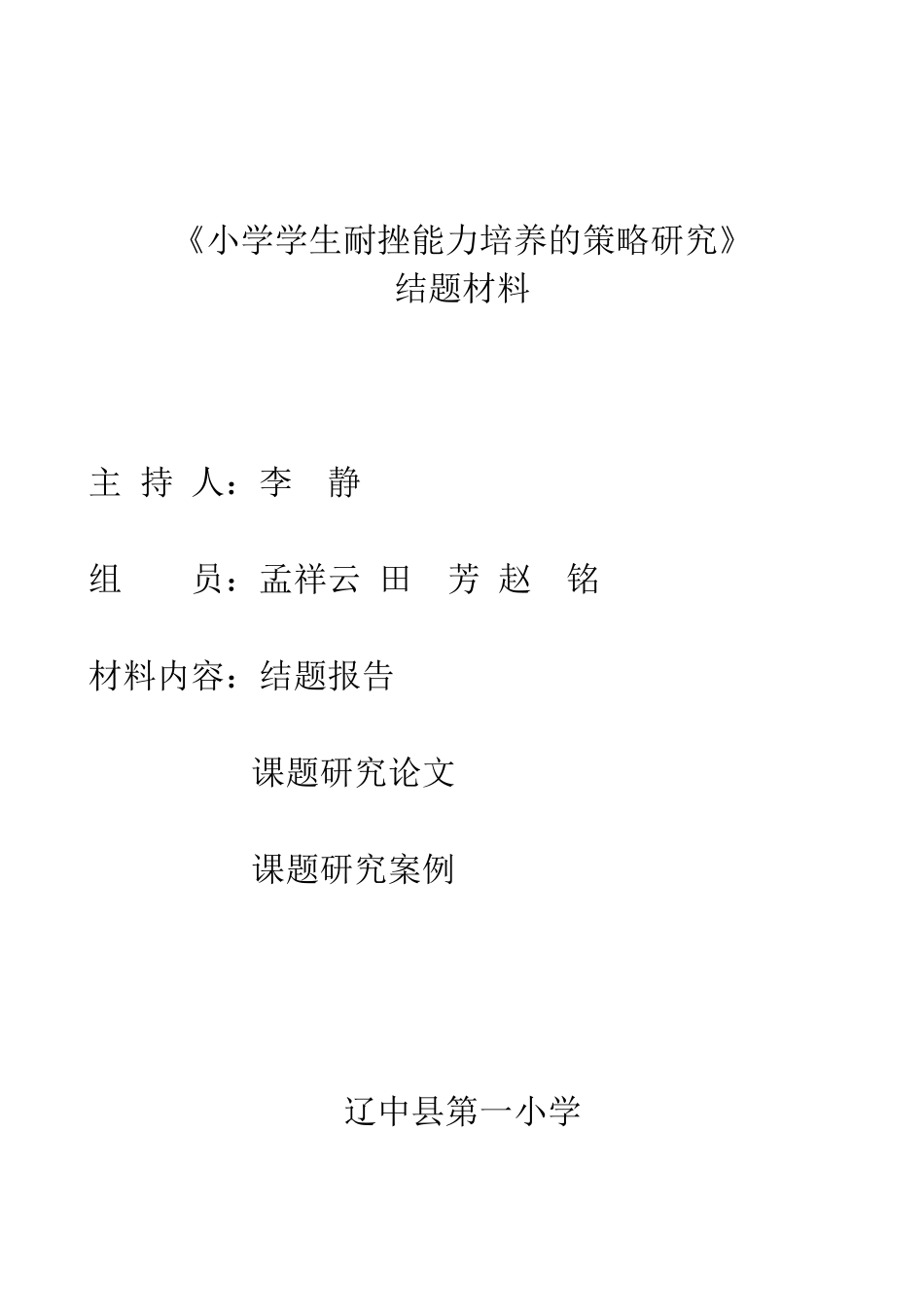 《小学学生耐挫能力培养的策略研究》
结题材料

主 持 人：李 静

组 员：孟祥云 田 芳 赵 铭

材料内容：结题报告

课题研究论文

课题研究案例

辽中县第一小学